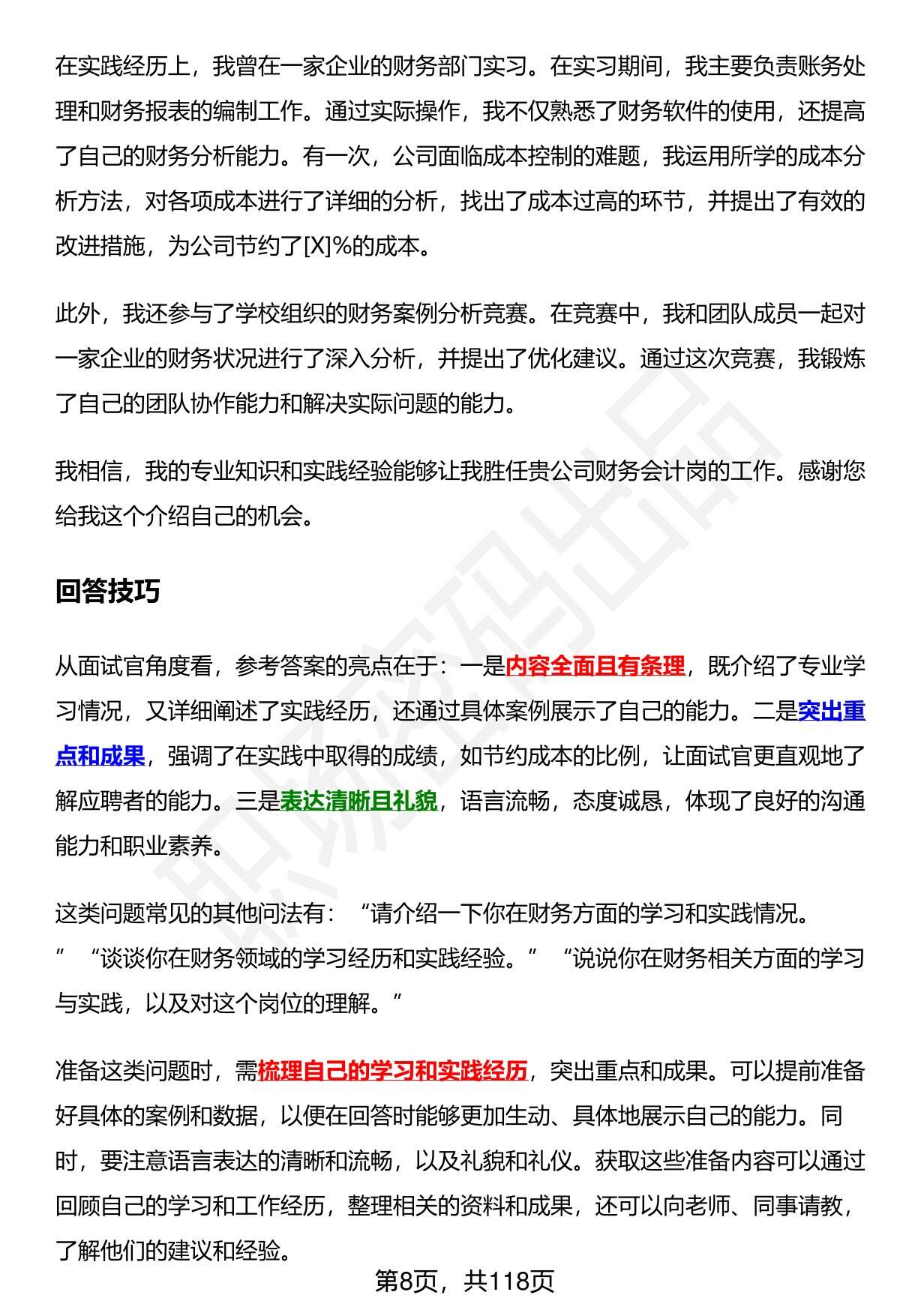 在实践经历上，我曾在一家企业的财务部门实习。在实习期间，我主要负责账务处理和财务报表的编制工作。通过实际操作，我不仅熟悉了财务软件的使用，还提高了自己的财务分析能力。有一次，公司面临成本控制的难题，我运用所学的成本分析方法，对各项成本进行了详细的分析，找出了成本过高的环节，并提出了有效的改进措施，为公司节约了[X]%的成本。

此外，我还参与了学校组织的财务案例分析竞赛。在竞赛中，我和团队成员一起对一家企业的财务状况进行了深入分析，并提出了优化建议。通过这次竞赛，我锻炼了自己的团队协作能力和解决实际问题的能力。

我相信，我的专业知识和实践经验能够让我胜任贵公司财务会计岗的工作。感谢您给我这个介绍自己的机会。

回答技巧

从面试官角度看，参考答案的亮点在于：一是内容全面且有条理，既介绍了专业学习情况，又详细阐述了实践经历，还通过具体案例展示了自己的能力。二是突出重点和成果，强调了在实践中取得的成绩，如节约成本的比例，让面试官更直观地了解应聘者的能力。三是表达清晰且礼貌，语言流畅，态度诚恳，体现了良好的沟通能力和职业素养。

这类问题常见的其他问法有：“请介绍一下你在财务方面的学习和实践情况。”“谈谈你在财务领域的学习经历和实践经验。”“说说你在财务相关方面的学习与实践，以及对这个岗位的理解。”

准备这类问题时，需梳理自己的学习和实践经历，突出重点和成果。可以提前准备好具体的案例和数据，以便在回答时能够更加生动、具体地展示自己的能力。同时，要注意语言表达的清晰和流畅，以及礼貌和礼仪。获取这些准备内容可以通过回顾自己的学习和工作经历，整理相关的资料和成果，还可以向老师、同事请教，了解他们的建议和经验。

第8页，共118页

职场密码出品